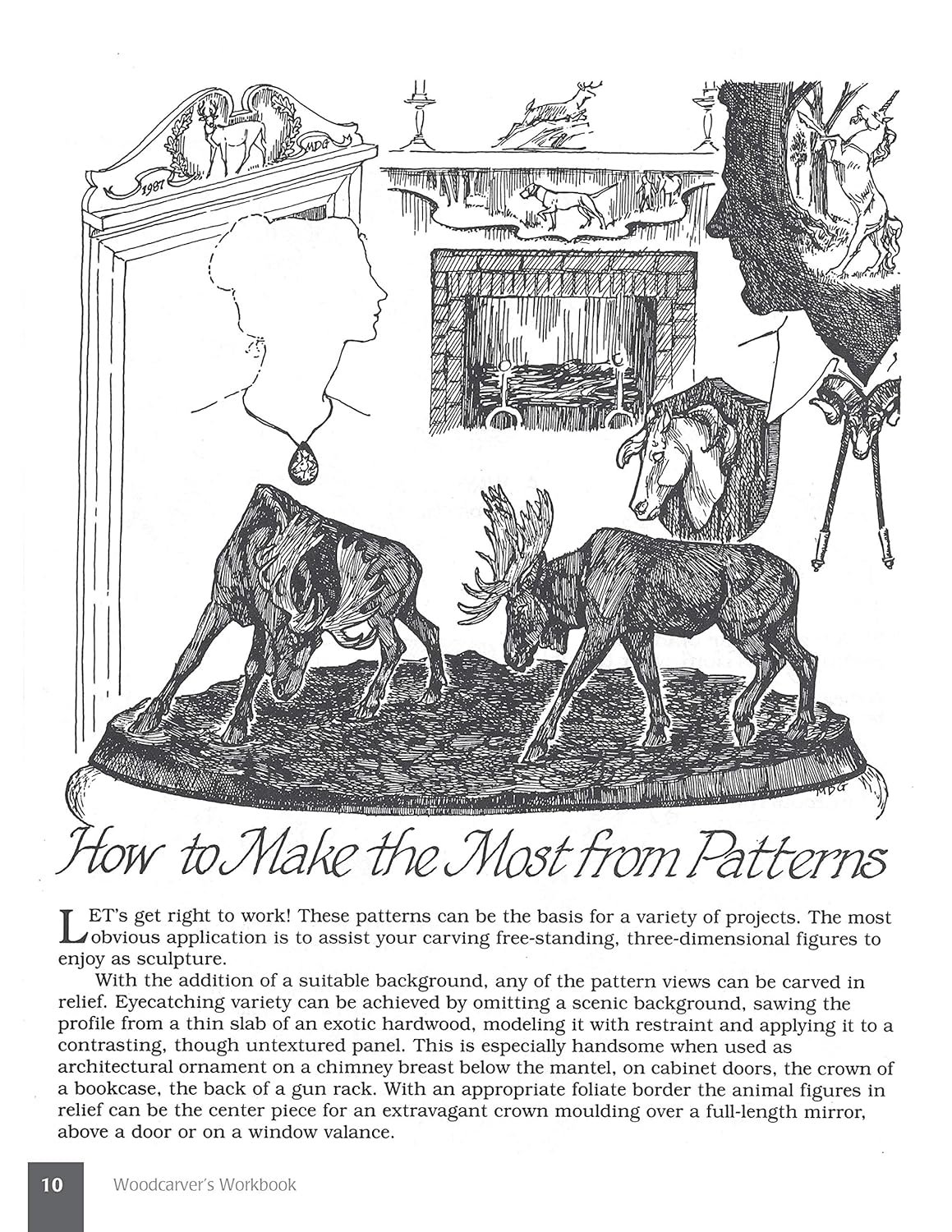 1987

MDG

MDG

How to Make the Most from Patterns

LET's get right to work! These patterns can be the basis for a variety of projects. The most obvious application is to assist your carving free-standing, three-dimensional figures to enjoy as sculpture.

With the addition of a suitable background, any of the pattern views can be carved in relief. Eyecatching variety can be achieved by omitting a scenic background, sawing the profile from a thin slab of an exotic hardwood, modeling it with restraint and applying it to a contrasting, though untextured panel. This is especially handsome when used as architectural ornament on a chimney breast below the mantel, on cabinet doors, the crown of a bookcase, the back of a gun rack. With an appropriate foliate border the animal figures in relief can be the center piece for an extravagant crown moulding over a full-length mirror, above a door or on a window valance.

10 Woodcarver's Workbook